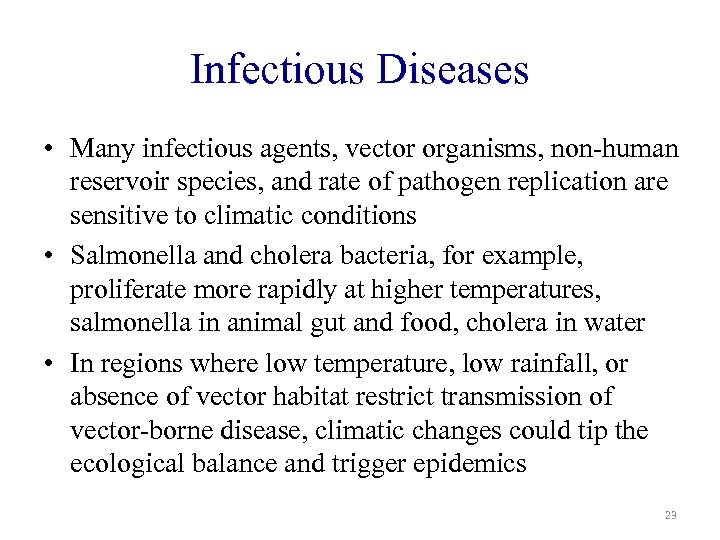 Infectious Diseases

• Many infectious agents, vector organisms, non-human reservoir species, and rate of pathogen replication are sensitive to climatic conditions

• Salmonella and cholera bacteria, for example, proliferate more rapidly at higher temperatures, salmonella in animal gut and food, cholera in water

• In regions where low temperature, low rainfall, or absence of vector habitat restrict transmission of vector-borne disease, climatic changes could tip the ecological balance and trigger epidemics

23